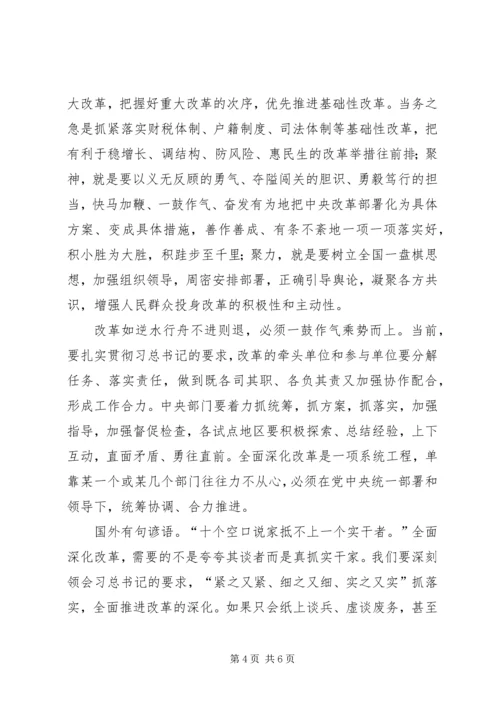 大改革，把握好重大改革的次序，优先推进基础性改革。当务之急是抓紧落实财税体制、户籍制度、司法体制等基础性改革，把有利于稳增长、调结构、防风险、惠民生的改革举措往前排；聚神，就是要以义无反顾的勇气、夺隘闯关的胆识、勇毅笃行的担当，快马加鞭、一鼓作气、奋发有为地把中央改革部署化为具体方案、变成具体措施，善作善成、有条不紊地一项一项落实好，积小胜为大胜，积跬步至千里；聚力，就是要树立全国一盘棋思想，加强组织领导，周密安排部署，正确引导舆论，凝聚各方共识，增强人民群众投身改革的积极性和主动性。

改革如逆水行舟不进则退，必须一鼓作气乘势而上。当前，要扎实贯彻习总书记的要求，改革的牵头单位和参与单位要分解任务、落实责任，做到既各司其职、各负其责又加强协作配合，形成工作合力。中央部门要着力抓统筹，抓方案，抓落实，加强指导，加强督促检查，各试点地区要积极探索、总结经验，上下互动，直面矛盾、勇往直前。全面深化改革是一项系统工程，单靠某一个或某几个部门往往力不从心，必须在党中央统一部署和领导下，统筹协调、合力推进。

国外有句谚语。“十个空口说家抵不上一个实干者。”全面深化改革，需要的不是夸夸其谈者而是真抓实干家。我们要深刻领会习总书记的要求，“紧之又紧、细之又细、实之又实”抓落实，全面推进改革的深化。如果只会纸上谈兵、虚谈废务，甚至

第 4 页 共 6 页